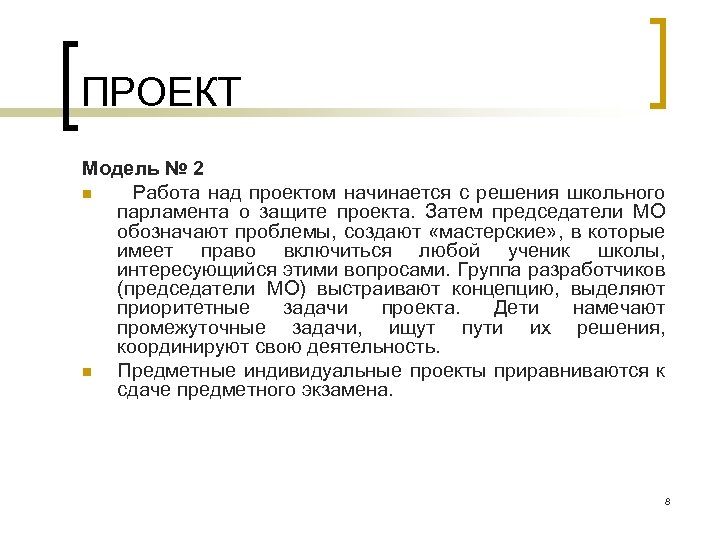 ПРОЕКТ

Модель № 2

Работа над проектом начинается с решения школьного парламента о защите проекта. Затем председатели МО обозначают проблемы, создают «мастерские», в которые имеет право включиться любой ученик школы, интересующийся этими вопросами. Группа разработчиков (председатели МО) выстраивают концепцию, выделяют приоритетные задачи проекта. Дети намечают промежуточные задачи, ищут пути их решения, координируют свою деятельность.

Предметные индивидуальные проекты приравниваются к сдаче предметного экзамена.

8